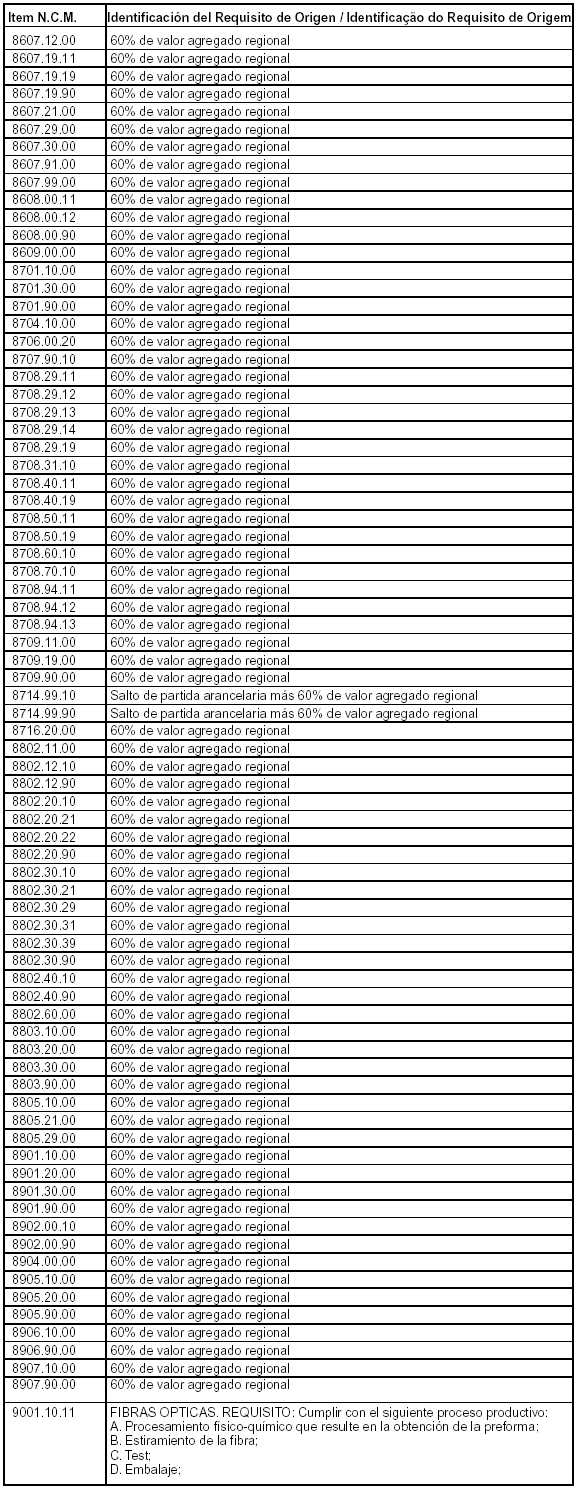 | Item N.C.M. | Identificación del Requisito de Origen / Identificação do Requisito de Origem |
|---|---|
| 8607.12.00 | 60% de valor agregado regional |
| 8607.19.11 | 60% de valor agregado regional |
| 8607.19.19 | 60% de valor agregado regional |
| 8607.19.90 | 60% de valor agregado regional |
| 8607.21.00 | 60% de valor agregado regional |
| 8607.29.00 | 60% de valor agregado regional |
| 8607.30.00 | 60% de valor agregado regional |
| 8607.91.00 | 60% de valor agregado regional |
| 8607.99.00 | 60% de valor agregado regional |
| 8608.00.11 | 60% de valor agregado regional |
| 8608.00.12 | 60% de valor agregado regional |
| 8608.00.90 | 60% de valor agregado regional |
| 8609.00.00 | 60% de valor agregado regional |
| 8701.10.00 | 60% de valor agregado regional |
| 8701.30.00 | 60% de valor agregado regional |
| 8701.90.00 | 60% de valor agregado regional |
| 8704.10.00 | 60% de valor agregado regional |
| 8706.00.20 | 60% de valor agregado regional |
| 8707.90.10 | 60% de valor agregado regional |
| 8708.29.11 | 60% de valor agregado regional |
| 8708.29.12 | 60% de valor agregado regional |
| 8708.29.13 | 60% de valor agregado regional |
| 8708.29.14 | 60% de valor agregado regional |
| 8708.29.19 | 60% de valor agregado regional |
| 8708.31.10 | 60% de valor agregado regional |
| 8708.40.11 | 60% de valor agregado regional |
| 8708.40.19 | 60% de valor agregado regional |
| 8708.50.11 | 60% de valor agregado regional |
| 8708.50.19 | 60% de valor agregado regional |
| 8708.60.10 | 60% de valor agregado regional |
| 8708.70.10 | 60% de valor agregado regional |
| 8708.94.11 | 60% de valor agregado regional |
| 8708.94.12 | 60% de valor agregado regional |
| 8708.94.13 | 60% de valor agregado regional |
| 8709.11.00 | 60% de valor agregado regional |
| 8709.19.00 | 60% de valor agregado regional |
| 8709.90.00 | 60% de valor agregado regional |
| 8714.99.10 | Salto de partida arancelaria más 60% de valor agregado regional |
| 8714.99.90 | Salto de partida arancelaria más 60% de valor agregado regional |
| 8716.20.00 | 60% de valor agregado regional |
| 8802.11.00 | 60% de valor agregado regional |
| 8802.12.10 | 60% de valor agregado regional |
| 8802.12.90 | 60% de valor agregado regional |
| 8802.20.10 | 60% de valor agregado regional |
| 8802.20.21 | 60% de valor agregado regional |
| 8802.20.22 | 60% de valor agregado regional |
| 8802.20.90 | 60% de valor agregado regional |
| 8802.30.10 | 60% de valor agregado regional |
| 8802.30.21 | 60% de valor agregado regional |
| 8802.30.29 | 60% de valor agregado regional |
| 8802.30.31 | 60% de valor agregado regional |
| 8802.30.39 | 60% de valor agregado regional |
| 8802.30.90 | 60% de valor agregado regional |
| 8802.40.10 | 60% de valor agregado regional |
| 8802.40.90 | 60% de valor agregado regional |
| 8802.60.00 | 60% de valor agregado regional |
| 8803.10.00 | 60% de valor agregado regional |
| 8803.20.00 | 60% de valor agregado regional |
| 8803.30.00 | 60% de valor agregado regional |
| 8803.90.00 | 60% de valor agregado regional |
| 8805.10.00 | 60% de valor agregado regional |
| 8805.21.00 | 60% de valor agregado regional |
| 8805.29.00 | 60% de valor agregado regional |
| 8901.10.00 | 60% de valor agregado regional |
| 8901.20.00 | 60% de valor agregado regional |
| 8901.30.00 | 60% de valor agregado regional |
| 8901.90.00 | 60% de valor agregado regional |
| 8902.00.10 | 60% de valor agregado regional |
| 8902.00.90 | 60% de valor agregado regional |
| 8904.00.00 | 60% de valor agregado regional |
| 8905.10.00 | 60% de valor agregado regional |
| 8905.20.00 | 60% de valor agregado regional |
| 8905.90.00 | 60% de valor agregado regional |
| 8906.10.00 | 60% de valor agregado regional |
| 8906.90.00 | 60% de valor agregado regional |
| 8907.10.00 | 60% de valor agregado regional |
| 8907.90.00 | 60% de valor agregado regional |
| 9001.10.11 | FIBRAS OPTICAS. REQUISITO: Cumplir con el siguiente proceso productivo: A. Procesamiento físico-químico que resulte en la obtención de la preforma; B. Estiramiento de la fibra; C. Test; D. Embalaje; |